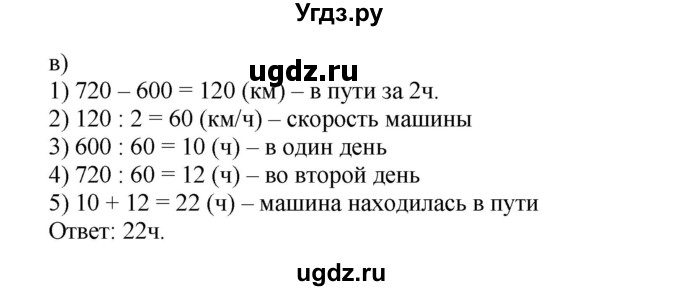 Угдз.ру

в)
ugdz.ru
1) 720 – 600 = 120 (км) – в пути за 2ч.
2) 120 : 2 = 60 (км/ч) – скорость машины
3) 600 : 60 = 10 (ч) – в один день
4) 720 : 60 = 12 (ч) – во второй день
5) 10 + 12 = 22 (ч) – машина находилась в пути
Ответ: 22ч.

ugdz.ru